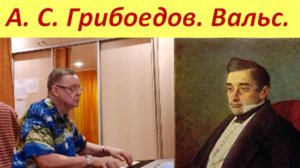 А. С. Грибоедов. Вальс.